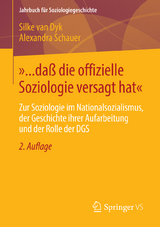 Jahrbuch für Soziologiegeschichte

Silke van Dyk
Alexandra Schauer

»...daß die offizielle Soziologie versagt hat«

Zur Soziologie im Nationalsozialismus, der Geschichte ihrer Aufarbeitung und der Rolle der DGS

2. Auflage

Springer VS